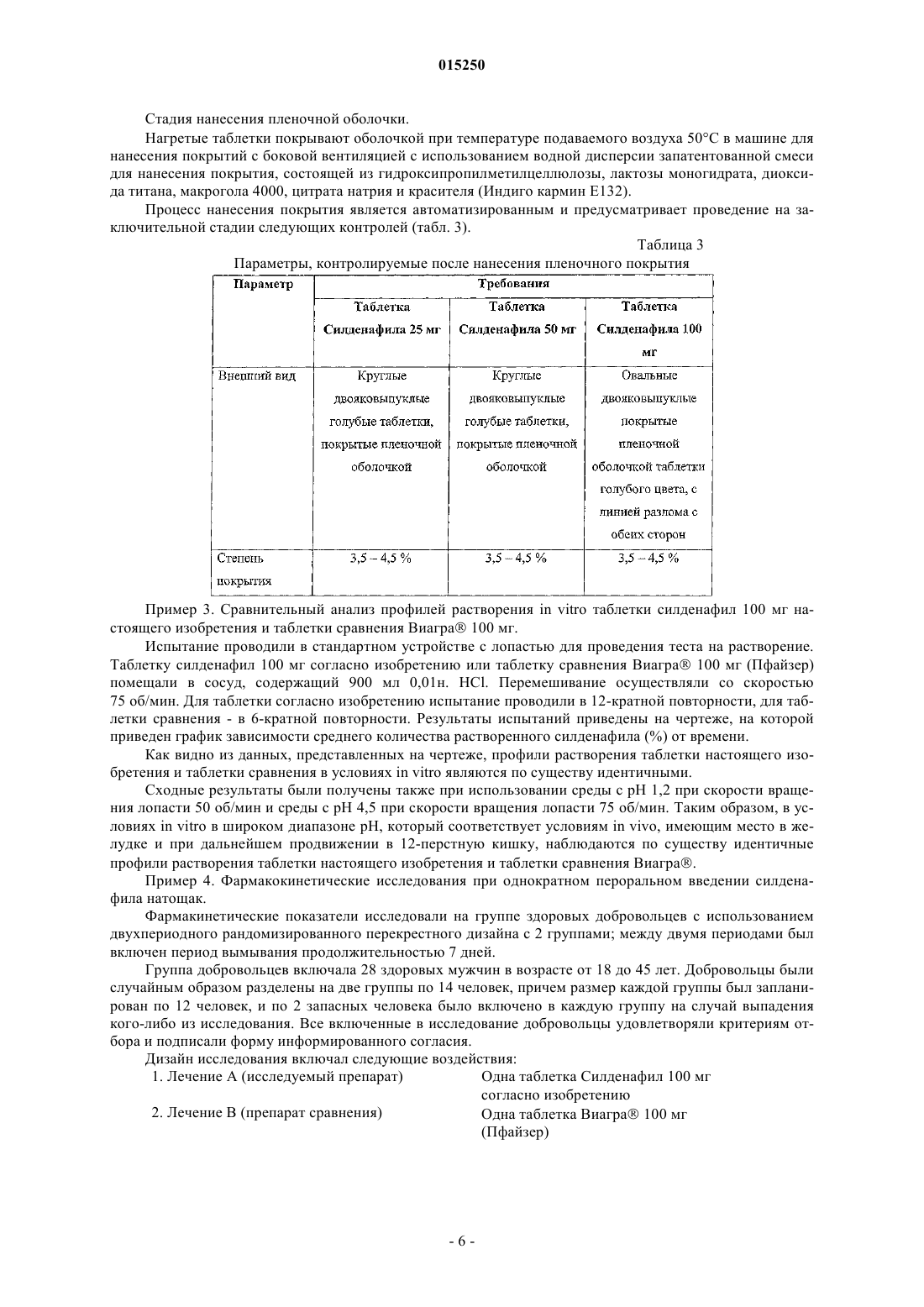 015250

Стадия нанесения пленочной оболочки.

Нагретые таблетки покрывают оболочкой при температуре подаваемого воздуха 50°С в машине для нанесения покрытий с боковой вентиляцией с использованием водной дисперсии запатентованной смеси для нанесения покрытия, состоящей из гидроксипропилметилцеллюлозы, лактозы моногидрата, диоксида титана, макрогола 4000, цитрата натрия и красителя (Индиго кармин Е132).

Процесс нанесения покрытия является автоматизированным и предусматривает проведение на заключительной стадии следующих контролей (табл. 3).

Таблица 3

Параметры, контролируемые после нанесения пленочного покрытия

| Параметр | Требования | | |
|---|---|---|---|
| | Таблетка Силденафила 25 мг | Таблетка Силденафила 50 мг | Таблетка Силденафила 100 мг |
| Внешний вид | Круглые двояковыпуклые голубые таблетки, покрытые пленочной оболочкой | Круглые двояковыпуклые голубые таблетки, покрытые пленочной оболочкой | Овальные двояковыпуклые покрытые пленочной оболочкой таблетки голубого цвета, с линией разлома с обеих сторон |
| Степень покрытия | 3,5 – 4,5 % | 3,5 – 4,5 % | 3,5 – 4,5 % |

Пример 3. Сравнительный анализ профилей растворения in vitro таблетки силденафил 100 мг настоящего изобретения и таблетки сравнения Виагра® 100 мг.

Испытание проводили в стандартном устройстве с лопастью для проведения теста на растворение. Таблетку силденафил 100 мг согласно изобретению или таблетку сравнения Виагра® 100 мг (Пфайзер) помещали в сосуд, содержащий 900 мл 0,01н. HCl. Перемешивание осуществляли со скоростью 75 об/мин. Для таблетки согласно изобретению испытание проводили в 12-кратной повторности, для таблетки сравнения - в 6-кратной повторности. Результаты испытаний приведены на чертеже, на которой приведен график зависимости среднего количества растворенного силденафила (%) от времени.

Как видно из данных, представленных на чертеже, профили растворения таблетки настоящего изобретения и таблетки сравнения в условиях in vitro являются по существу идентичными.

Сходные результаты были получены также при использовании среды с pH 1,2 при скорости вращения лопасти 50 об/мин и среды с pH 4,5 при скорости вращения лопасти 75 об/мин. Таким образом, в условиях in vitro в широком диапазоне pH, который соответствует условиям in vivo, имеющим место в желудке и при дальнейшем продвижении в 12-перстную кишку, наблюдаются по существу идентичные профили растворения таблетки настоящего изобретения и таблетки сравнения Виагра®.

Пример 4. Фармакокинетические исследования при однократном пероральном введении силденафила натощак.

Фармакинетические показатели исследовали на группе здоровых добровольцев с использованием двухпериодного рандомизированного перекрестного дизайна с 2 группами; между двумя периодами был включен период вымывания продолжительностью 7 дней.

Группа добровольцев включала 28 здоровых мужчин в возрасте от 18 до 45 лет. Добровольцы были случайным образом разделены на две группы по 14 человек, причем размер каждой группы был запланирован по 12 человек, и по 2 запасных человека было включено в каждую группу на случай выпадения кого-либо из исследования. Все включенные в исследование добровольцы удовлетворяли критериям отбора и подписали форму информированного согласия.

Дизайн исследования включал следующие воздействия:

1. Лечение А (исследуемый препарат) Одна таблетка Силденафил 100 мг согласно изобретению

2. Лечение В (препарат сравнения) Одна таблетка Виагра® 100 мг (Пфайзер)

- 6 -